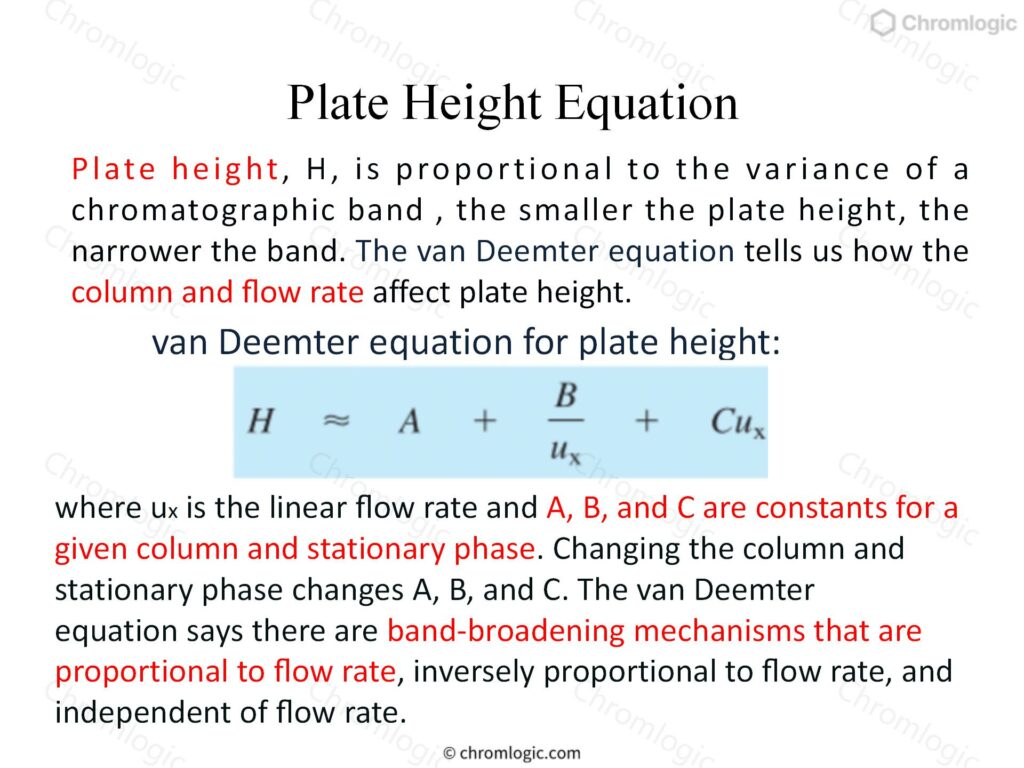 Chromlogic

Plate Height Equation

Plate height, H, is proportional to the variance of a chromatographic band , the smaller the plate height, the narrower the band. The van Deemter equation tells us how the column and flow rate affect plate height.

van Deemter equation for plate height:

$H \approx A + \frac{B}{u_x} + Cu_x$

where $u_x$ is the linear flow rate and A, B, and C are constants for a given column and stationary phase. Changing the column and stationary phase changes A, B, and C. The van Deemter equation says there are band-broadening mechanisms that are proportional to flow rate, inversely proportional to flow rate, and independent of flow rate.

© chromlogic.com